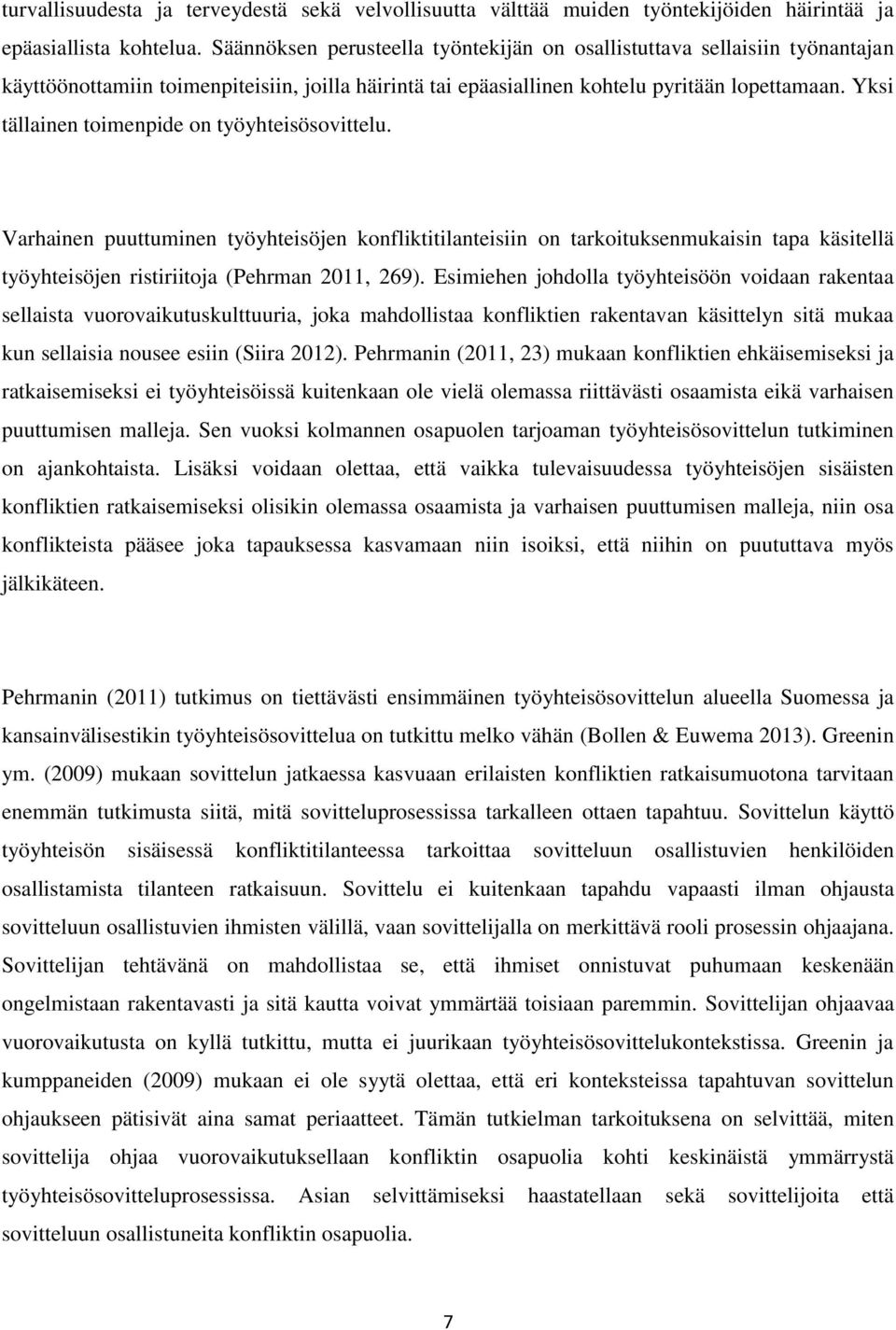 turvallisuudesta ja terveydestä sekä velvollisuutta välttää muiden työntekijöiden häirintää ja epäasiallista kohtelua. Säännöksen perusteella työntekijän on osallistuttava sellaisiin työnantajan käyttöönottamiin toimenpiteisiin, joilla häirintä tai epäasiallinen kohtelu pyritään lopettamaan. Yksi tällainen toimenpide on työyhteisösovittelu.

Varhainen puuttuminen työyhteisöjen konfliktitilanteisiin on tarkoituksenmukaisin tapa käsitellä työyhteisöjen ristiriitoja (Pehrman 2011, 269). Esimiehen johdolla työyhteisöön voidaan rakentaa sellaista vuorovaikutuskulttuuria, joka mahdollistaa konfliktien rakentavan käsittelyn sitä mukaa kun sellaisia nousee esiin (Siira 2012). Pehrmanin (2011, 23) mukaan konfliktien ehkäisemiseksi ja ratkaisemiseksi ei työyhteisöissä kuitenkaan ole vielä olemassa riittävästi osaamista eikä varhaisen puuttumisen malleja. Sen vuoksi kolmannen osapuolen tarjoaman työyhteisösovittelun tutkiminen on ajankohtaista. Lisäksi voidaan olettaa, että vaikka tulevaisuudessa työyhteisöjen sisäisten konfliktien ratkaisemiseksi olisikin olemassa osaamista ja varhaisen puuttumisen malleja, niin osa konflikteista pääsee joka tapauksessa kasvamaan niin isoiksi, että niihin on puututtava myös jälkikäteen.

Pehrmanin (2011) tutkimus on tiettävästi ensimmäinen työyhteisösovittelun alueella Suomessa ja kansainvälisestikin työyhteisösovittelua on tutkittu melko vähän (Bollen & Euwema 2013). Greenin ym. (2009) mukaan sovittelun jatkaessa kasvuaan erilaisten konfliktien ratkaisumuotona tarvitaan enemmän tutkimusta siitä, mitä sovitteluprosessissa tarkalleen ottaen tapahtuu. Sovittelun käyttö työyhteisön sisäisessä konfliktitilanteessa tarkoittaa sovitteluun osallistuvien henkilöiden osallistamista tilanteen ratkaisuun. Sovittelu ei kuitenkaan tapahdu vapaasti ilman ohjausta sovitteluun osallistuvien ihmisten välillä, vaan sovittelijalla on merkittävä rooli prosessin ohjaajana. Sovittelijan tehtävänä on mahdollistaa se, että ihmiset onnistuvat puhumaan keskenään ongelmistaan rakentavasti ja sitä kautta voivat ymmärtää toisiaan paremmin. Sovittelijan ohjaavaa vuorovaikutusta on kyllä tutkittu, mutta ei juurikaan työyhteisösovittelukontekstissa. Greenin ja kumppaneiden (2009) mukaan ei ole syytä olettaa, että eri konteksteissa tapahtuvan sovittelun ohjaukseen pätisivät aina samat periaatteet. Tämän tutkielman tarkoituksena on selvittää, miten sovittelija ohjaa vuorovaikutuksellaan konfliktin osapuolia kohti keskinäistä ymmärrystä työyhteisösovitteluprosessissa. Asian selvittämiseksi haastatellaan sekä sovittelijoita että sovitteluun osallistuneita konfliktin osapuolia.

7